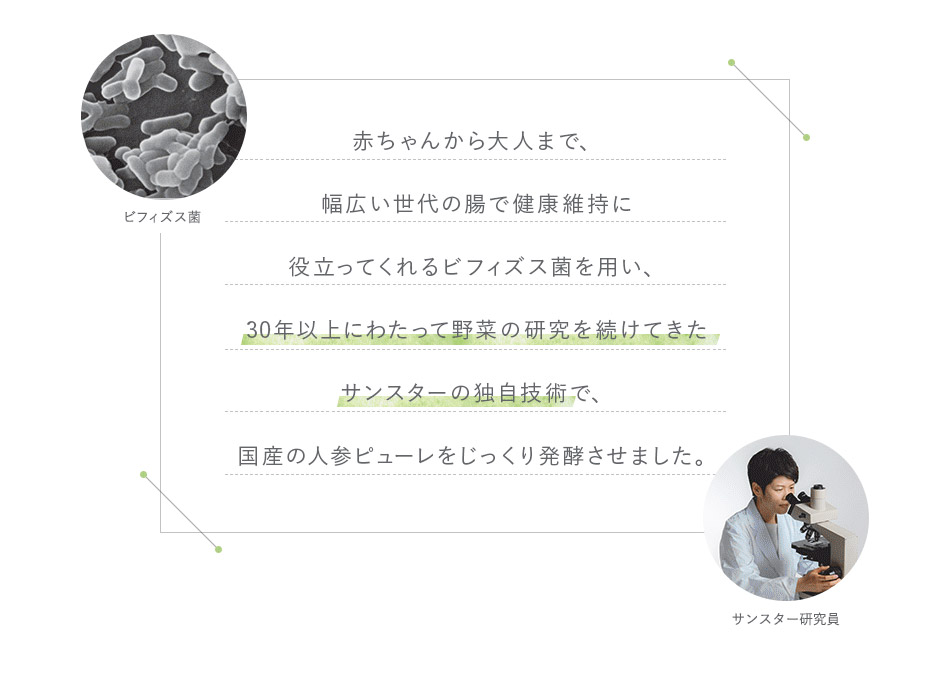 ビフィズス菌

赤ちゃんから大人まで、
幅広い世代の腸で健康維持に
役立ってくれるビフィズス菌を用い、
30年以上にわたって野菜の研究を続けてきた
サンスターの独自技術で、
国産の人参ピューレをじっくり発酵させました。

サンスター研究員